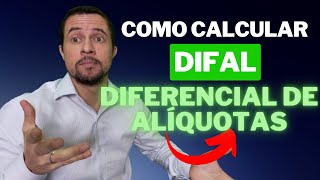 COMO CALCULAR
DIFAL
DIFERENCIAL DE ALÍQUOTAS